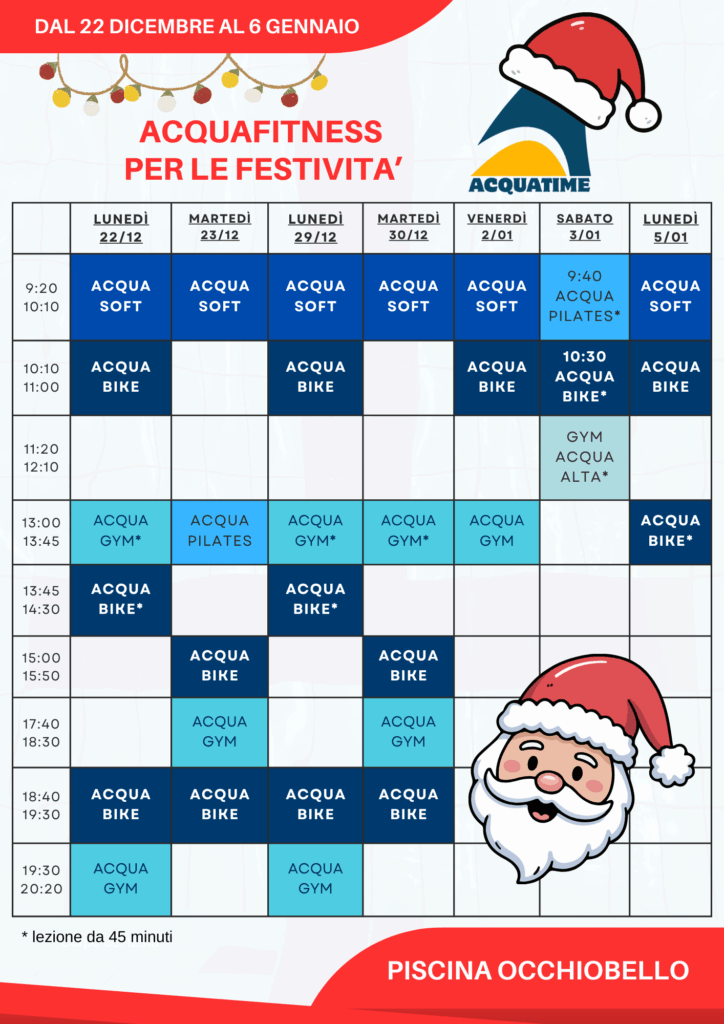 DAL 22 DICEMBRE AL 6 GENNAIO

ACQUAFITNESS PER LE FESTIVITA'

ACQUATIME

|  | LUNEDÌ 22/12 | MARTEDÌ 23/12 | LUNEDÌ 29/12 | MARTEDÌ 30/12 | VENERDÌ 2/01 | SABATO 3/01 | LUNEDÌ 5/01 |
|---|---|---|---|---|---|---|---|
| 9:20 10:10 | ACQUA SOFT | ACQUA SOFT | ACQUA SOFT | ACQUA SOFT | ACQUA SOFT | 9:40 ACQUA PILATES* | ACQUA SOFT |
| 10:10 11:00 | ACQUA BIKE |  | ACQUA BIKE |  | ACQUA BIKE | 10:30 ACQUA BIKE* | ACQUA BIKE |
| 11:20 12:10 |  |  |  |  |  | GYM ACQUA ALTA* |  |
| 13:00 13:45 | ACQUA GYM* | ACQUA PILATES | ACQUA GYM* | ACQUA GYM* | ACQUA GYM |  | ACQUA BIKE* |
| 13:45 14:30 | ACQUA BIKE* |  | ACQUA BIKE* |  |  |  |  |
| 15:00 15:50 |  | ACQUA BIKE |  | ACQUA BIKE |  |  |  |
| 17:40 18:30 |  | ACQUA GYM |  | ACQUA GYM |  |  |  |
| 18:40 19:30 | ACQUA BIKE | ACQUA BIKE | ACQUA BIKE | ACQUA BIKE |  |  |  |
| 19:30 20:20 | ACQUA GYM |  | ACQUA GYM |  |  |  |  |

* lezione da 45 minuti

PISCINA OCCHIOBELLO